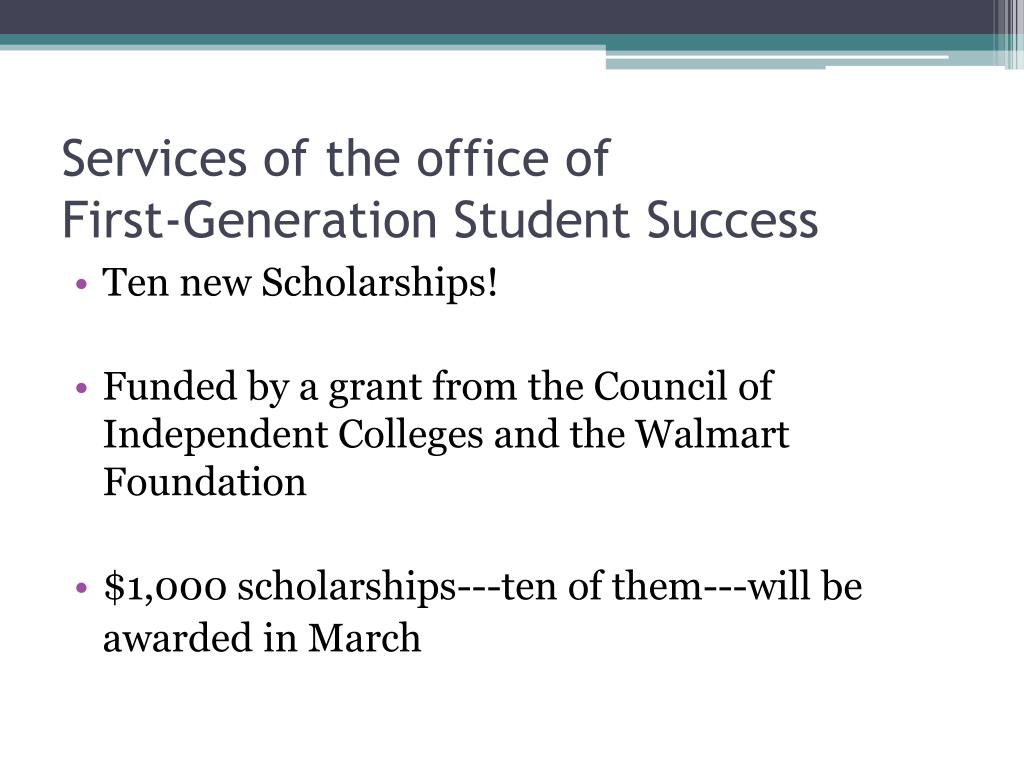 Services of the office of
First-Generation Student Success

• Ten new Scholarships!

• Funded by a grant from the Council of Independent Colleges and the Walmart Foundation

• \$1,000 scholarships---ten of them---will be awarded in March